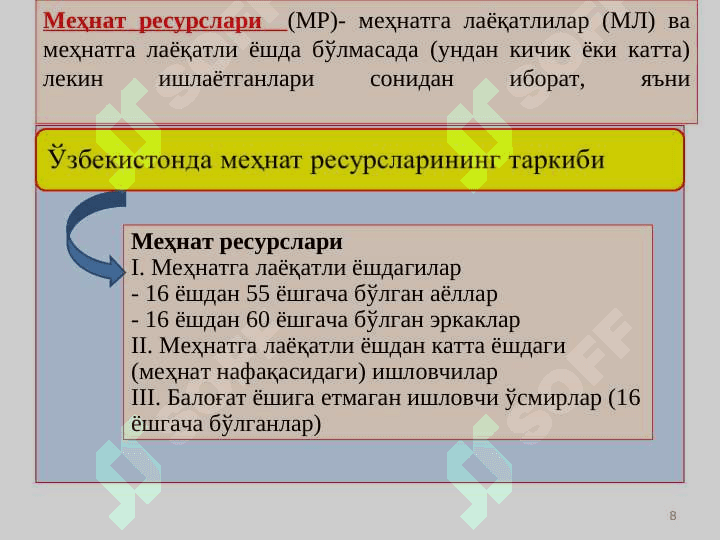 Меҳнат ресурслари (МР)- меҳнатга лаёқатлилар (МЛ) ва меҳнатга лаёқатли ёшда бўлмасада (ундан кичик ёки катта) лекин ишлаётганлари сонидан иборат, яъни

Ўзбекистонда меҳнат ресурсларининг таркиби

Меҳнат ресурслари
I. Меҳнатга лаёқатли ёшдагилар
- 16 ёшдан 55 ёшгача бўлган аёллар
- 16 ёшдан 60 ёшгача бўлган эркаклар
II. Меҳнатга лаёқатли ёшдан катта ёшдаги (меҳнат нафақасидаги) ишловчилар
III. Балоғат ёшига етмаган ишловчи ўсмирлар (16 ёшгача бўлганлар)

SOFF

8